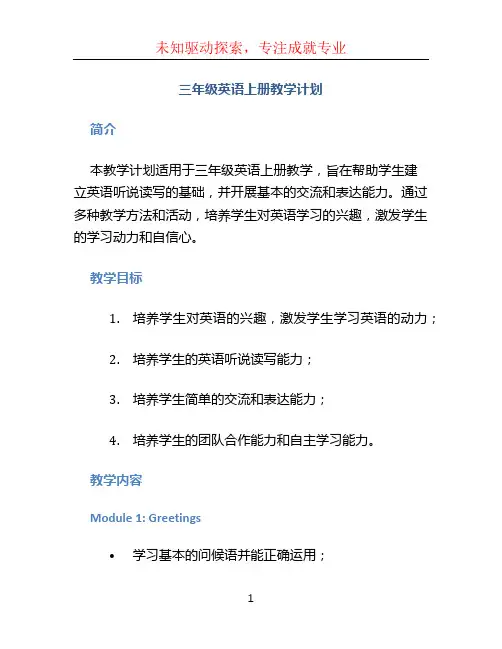 未知驱动探索，专注成就专业

三年级英语上册教学计划

简介

本教学计划适用于三年级英语上册教学，旨在帮助学生建立英语听说读写的基础，并开展基本的交流和表达能力。通过多种教学方法和活动，培养学生对英语学习的兴趣，激发学生的学习动力和自信心。

教学目标

1. 培养学生对英语的兴趣，激发学生学习英语的动力；

2. 培养学生的英语听说读写能力；

3. 培养学生简单的交流和表达能力；

4. 培养学生的团队合作能力和自主学习能力。

教学内容

Module 1: Greetings

• 学习基本的问候语并能正确运用；

1